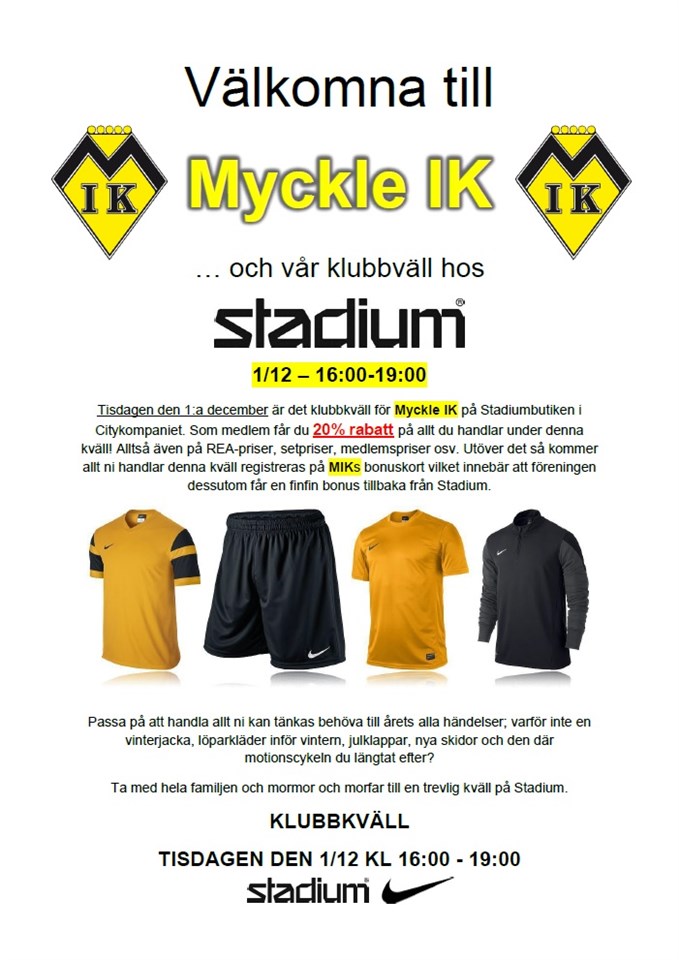 Välkomna till

IK

Myckle IK

IK

… och vår klubbväll hos

stadium®

1/12 – 16:00-19:00

Tisdagen den 1:a december är det klubbkväll för Myckle IK på Stadiumbutiken i Citykompaniet. Som medlem får du 20% rabatt på allt du handlar under denna kväll! Alltså även på REA-priser, setpriser, medlemspriser osv. Utöver det så kommer allt ni handlar denna kväll registreras på MIKs bonuskort vilket innebär att föreningen dessutom får en finfin bonus tillbaka från Stadium.

Passa på att handla allt ni kan tänkas behöva till årets alla händelser; varför inte en vinterjacka, löparkläder inför vintern, julklappar, nya skidor och den där motionscykeln du längtat efter?

Ta med hela familjen och mormor och morfar till en trevlig kväll på Stadium.

KLUBBKVÄLL

TISDAGEN DEN 1/12 KL 16:00 - 19:00

stadium®